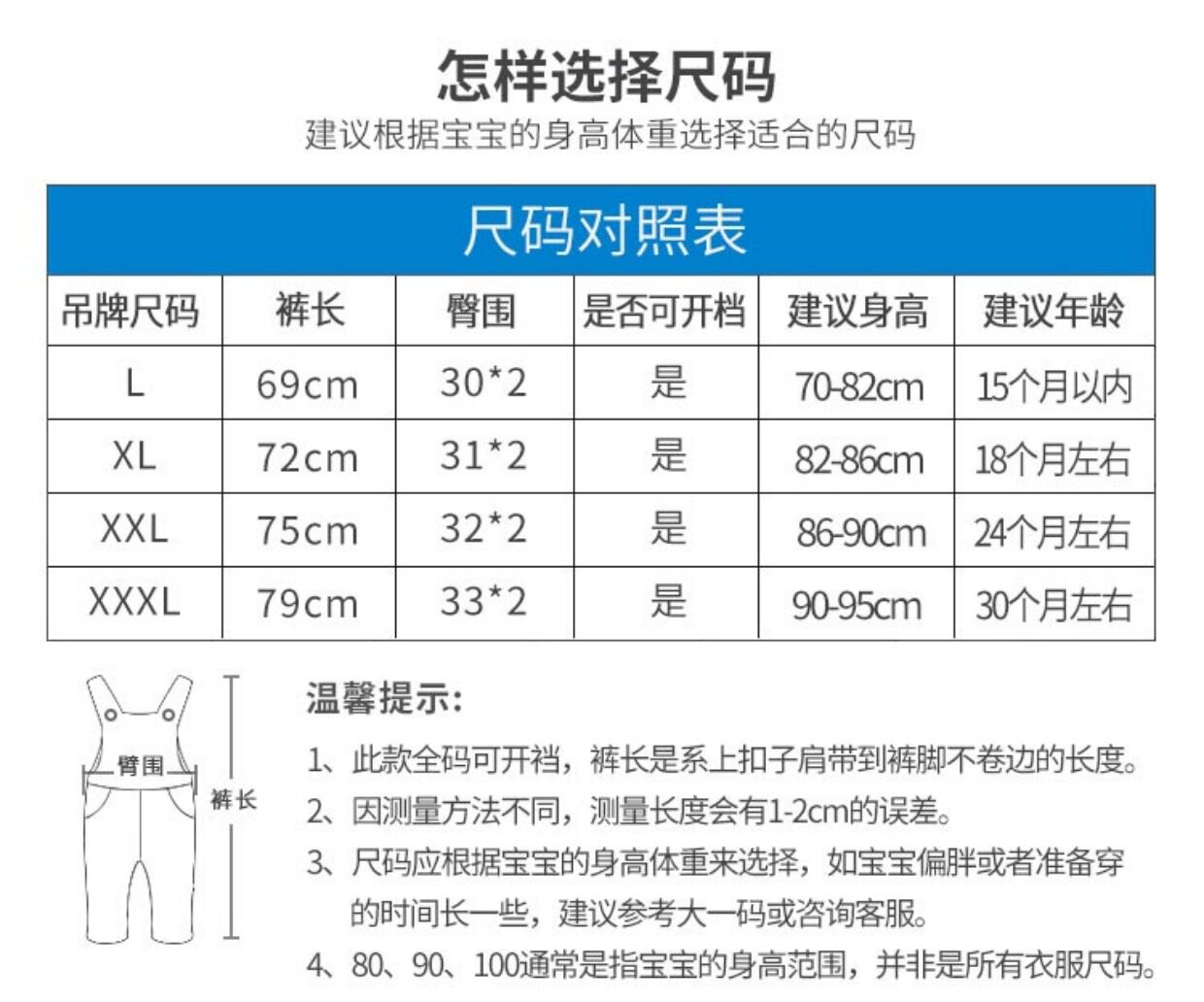 怎样选择尺码

建议根据宝宝的身高体重选择适合的尺码

尺码对照表

| 吊牌尺码 | 裤长 | 臀围 | 是否可开档 | 建议身高 | 建议年龄 |
|---|---|---|---|---|---|
| L | 69cm | 30*2 | 是 | 70-82cm | 15个月以内 |
| XL | 72cm | 31*2 | 是 | 82-86cm | 18个月左右 |
| XXL | 75cm | 32*2 | 是 | 86-90cm | 24个月左右 |
| XXXL | 79cm | 33*2 | 是 | 90-95cm | 30个月左右 |

臀围

裤长

温馨提示:

1、此款全码可开裆，裤长是系上扣子肩带到裤脚不卷边的长度。

2、因测量方法不同，测量长度会有1-2cm的误差。

3、尺码应根据宝宝的身高体重来选择，如宝宝偏胖或者准备穿的时间长一些，建议参考大一码或咨询客服。

4、80、90、100通常是指宝宝的身高范围，并非是所有衣服尺码。